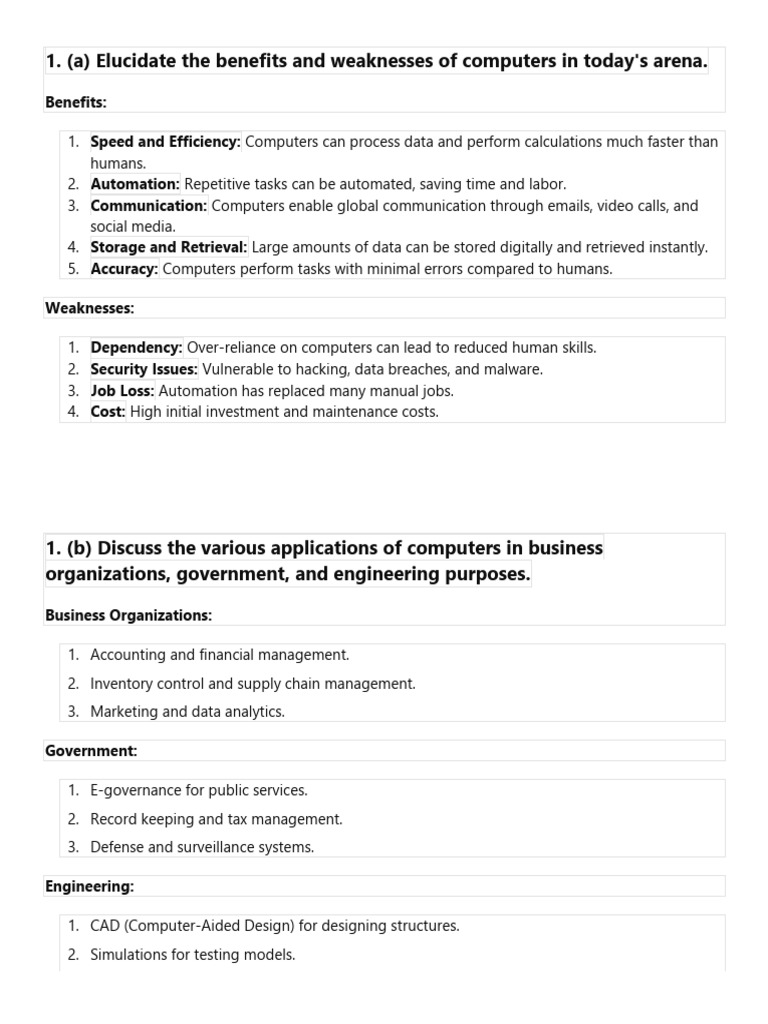 1. (a) Elucidate the benefits and weaknesses of computers in today's arena.

Benefits:

1. Speed and Efficiency: Computers can process data and perform calculations much faster than humans.
2. Automation: Repetitive tasks can be automated, saving time and labor.
3. Communication: Computers enable global communication through emails, video calls, and social media.
4. Storage and Retrieval: Large amounts of data can be stored digitally and retrieved instantly.
5. Accuracy: Computers perform tasks with minimal errors compared to humans.

Weaknesses:

1. Dependency: Over-reliance on computers can lead to reduced human skills.
2. Security Issues: Vulnerable to hacking, data breaches, and malware.
3. Job Loss: Automation has replaced many manual jobs.
4. Cost: High initial investment and maintenance costs.

1. (b) Discuss the various applications of computers in business organizations, government, and engineering purposes.

Business Organizations:

1. Accounting and financial management.
2. Inventory control and supply chain management.
3. Marketing and data analytics.

Government:

1. E-governance for public services.
2. Record keeping and tax management.
3. Defense and surveillance systems.

Engineering:

1. CAD (Computer-Aided Design) for designing structures.
2. Simulations for testing models.